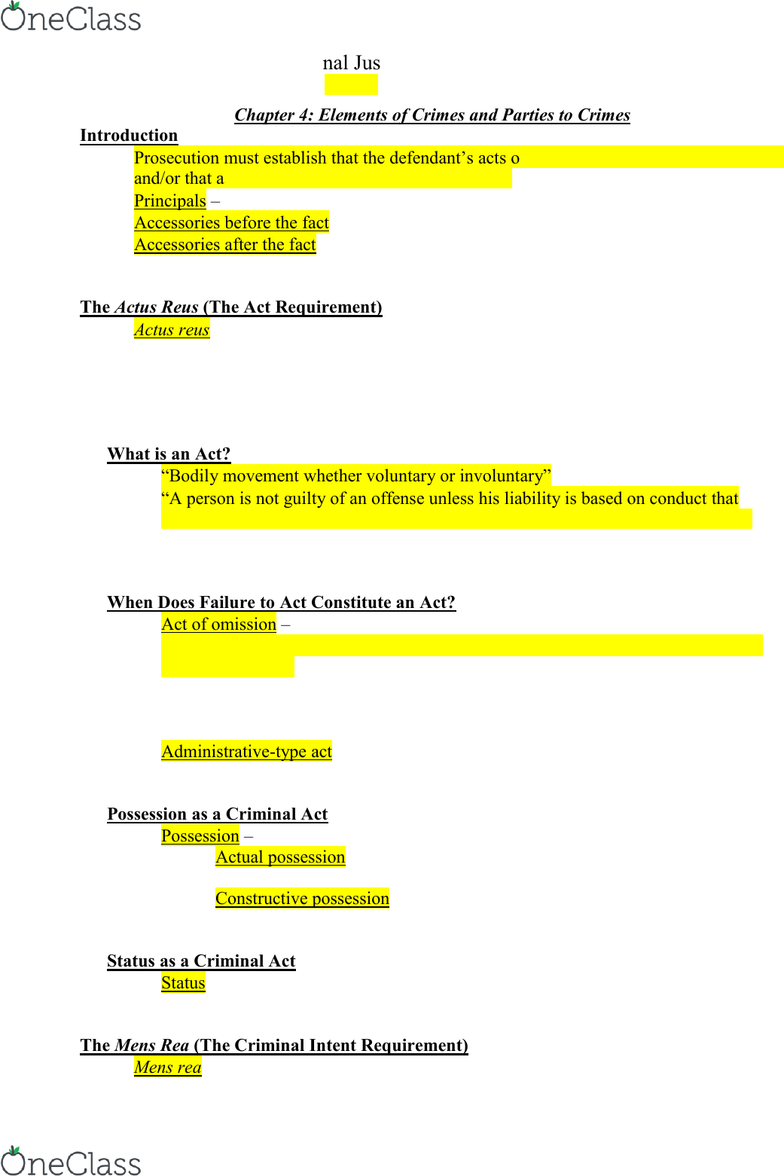 OneClass

nal Jus

Chapter 4: Elements of Crimes and Parties to Crimes

Introduction

Prosecution must establish that the defendant's acts o and/or that a

Principals –

Accessories before the fact

Accessories after the fact

The Actus Reus (The Act Requirement)

Actus reus

What is an Act?

"Bodily movement whether voluntary or involuntary"

"A person is not guilty of an offense unless his liability is based on conduct that

When Does Failure to Act Constitute an Act?

Act of omission –

Administrative-type act

Possession as a Criminal Act

Possession –

Actual possession

Constructive possession

Status as a Criminal Act

Status

The Mens Rea (The Criminal Intent Requirement)

Mens rea

OneClass